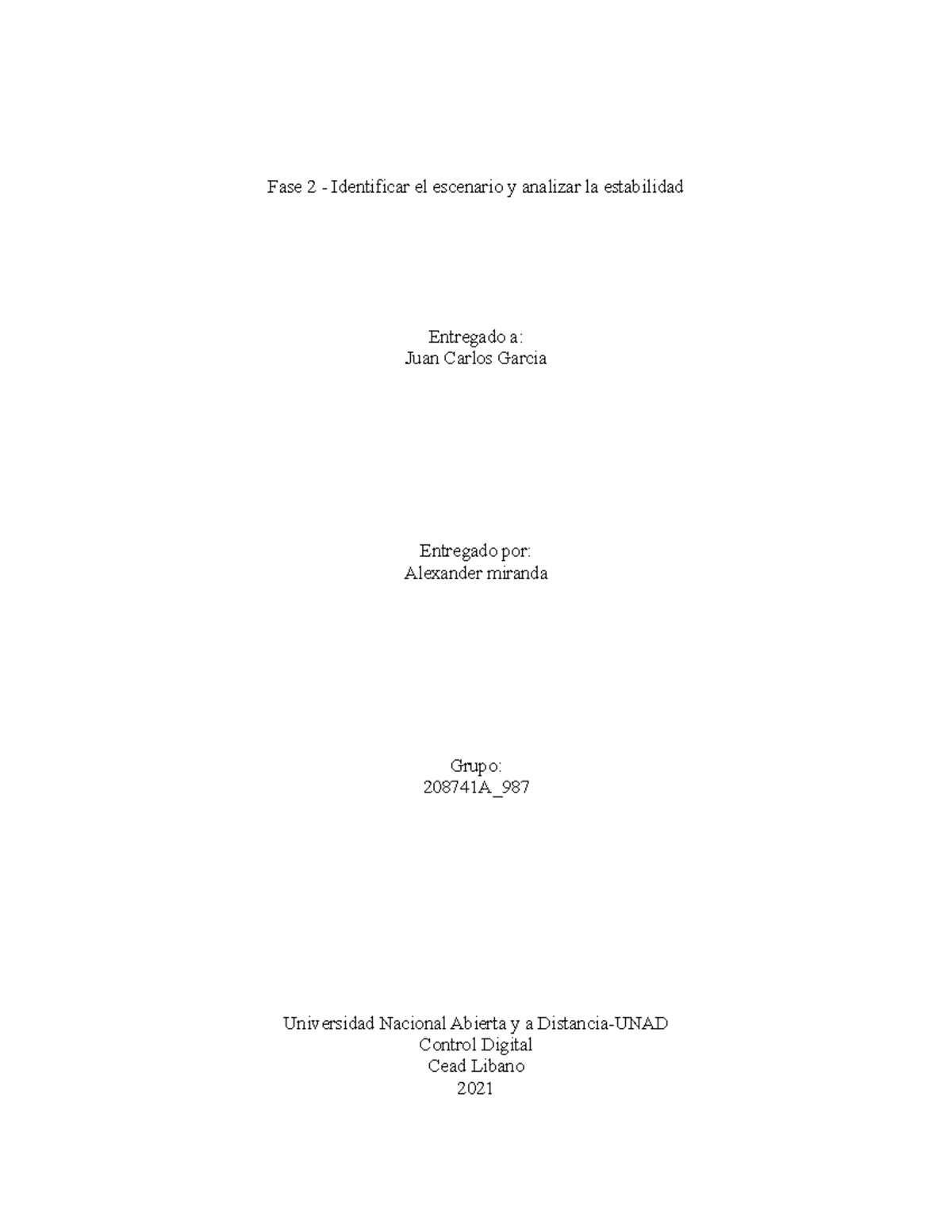 Fase 2 - Identificar el escenario y analizar la estabilidad

Entregado a:
Juan Carlos Garcia

Entregado por:
Alexander miranda

Grupo:
208741A_987

Universidad Nacional Abierta y a Distancia-UNAD
Control Digital
Cead Libano
2021